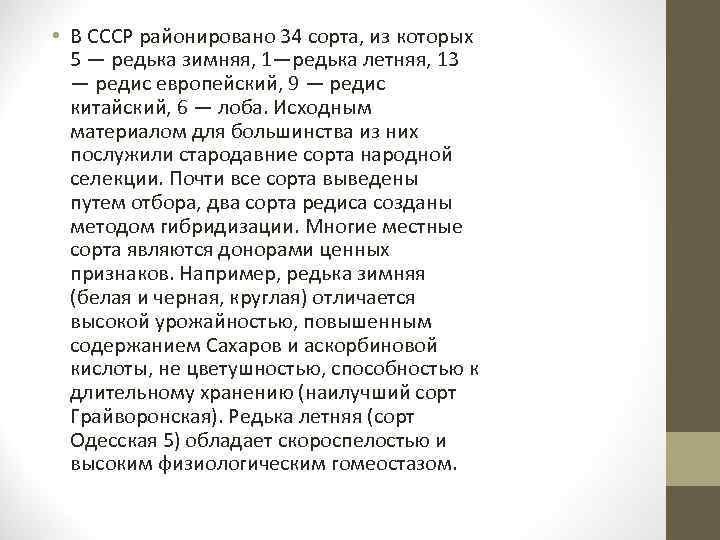 • В СССР районировано 34 сорта, из которых 5 — редька зимняя, 1—редька летняя, 13 — редис европейский, 9 — редис китайский, 6 — лоба. Исходным материалом для большинства из них послужили стародавние сорта народной селекции. Почти все сорта выведены путем отбора, два сорта редиса созданы методом гибридизации. Многие местные сорта являются донорами ценных признаков. Например, редька зимняя (белая и черная, круглая) отличается высокой урожайностью, повышенным содержанием Сахаров и аскорбиновой кислоты, не цветушностью, способностью к длительному хранению (наилучший сорт Грайворонская). Редька летняя (сорт Одесская 5) обладает скороспелостью и высоким физиологическим гомеостазом.